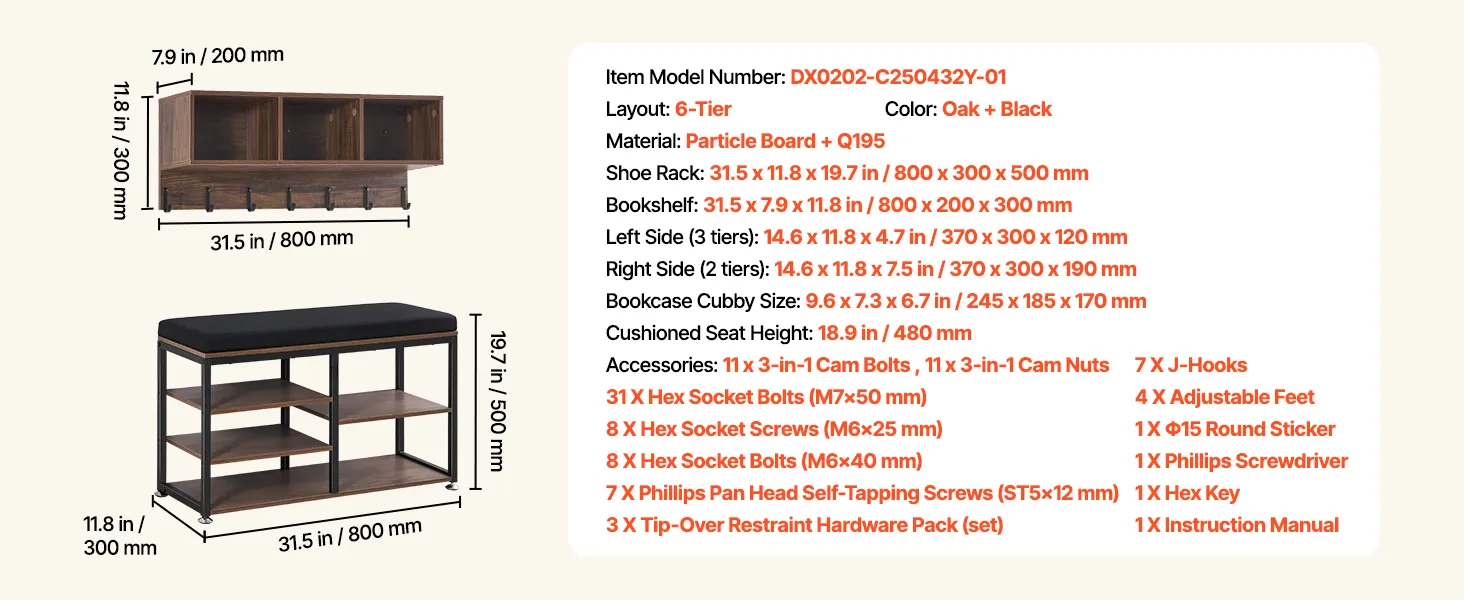 7.9 in / 200 mm
11.8 in / 300 mm
31.5 in / 800 mm
19.7 in / 500 mm
11.8 in / 300 mm
31.5 in / 800 mm

Item Model Number: DX0202-C250432Y-01
Layout: 6-Tier Color: Oak + Black
Material: Particle Board + Q195
Shoe Rack: 31.5 x 11.8 x 19.7 in / 800 x 300 x 500 mm
Bookshelf: 31.5 x 7.9 x 11.8 in / 800 x 200 x 300 mm
Left Side (3 tiers): 14.6 x 11.8 x 4.7 in / 370 x 300 x 120 mm
Right Side (2 tiers): 14.6 x 11.8 x 7.5 in / 370 x 300 x 190 mm
Bookcase Cubby Size: 9.6 x 7.3 x 6.7 in / 245 x 185 x 170 mm
Cushioned Seat Height: 18.9 in / 480 mm
Accessories: 11 x 3-in-1 Cam Bolts , 11 x 3-in-1 Cam Nuts
31 X Hex Socket Bolts (M7×50 mm)
8 X Hex Socket Screws (M6×25 mm)
8 X Hex Socket Bolts (M6×40 mm)
7 X Phillips Pan Head Self-Tapping Screws (ST5×12 mm)
3 X Tip-Over Restraint Hardware Pack (set)
7 X J-Hooks
4 X Adjustable Feet
1 X Φ15 Round Sticker
1 X Phillips Screwdriver
1 X Hex Key
1 X Instruction Manual